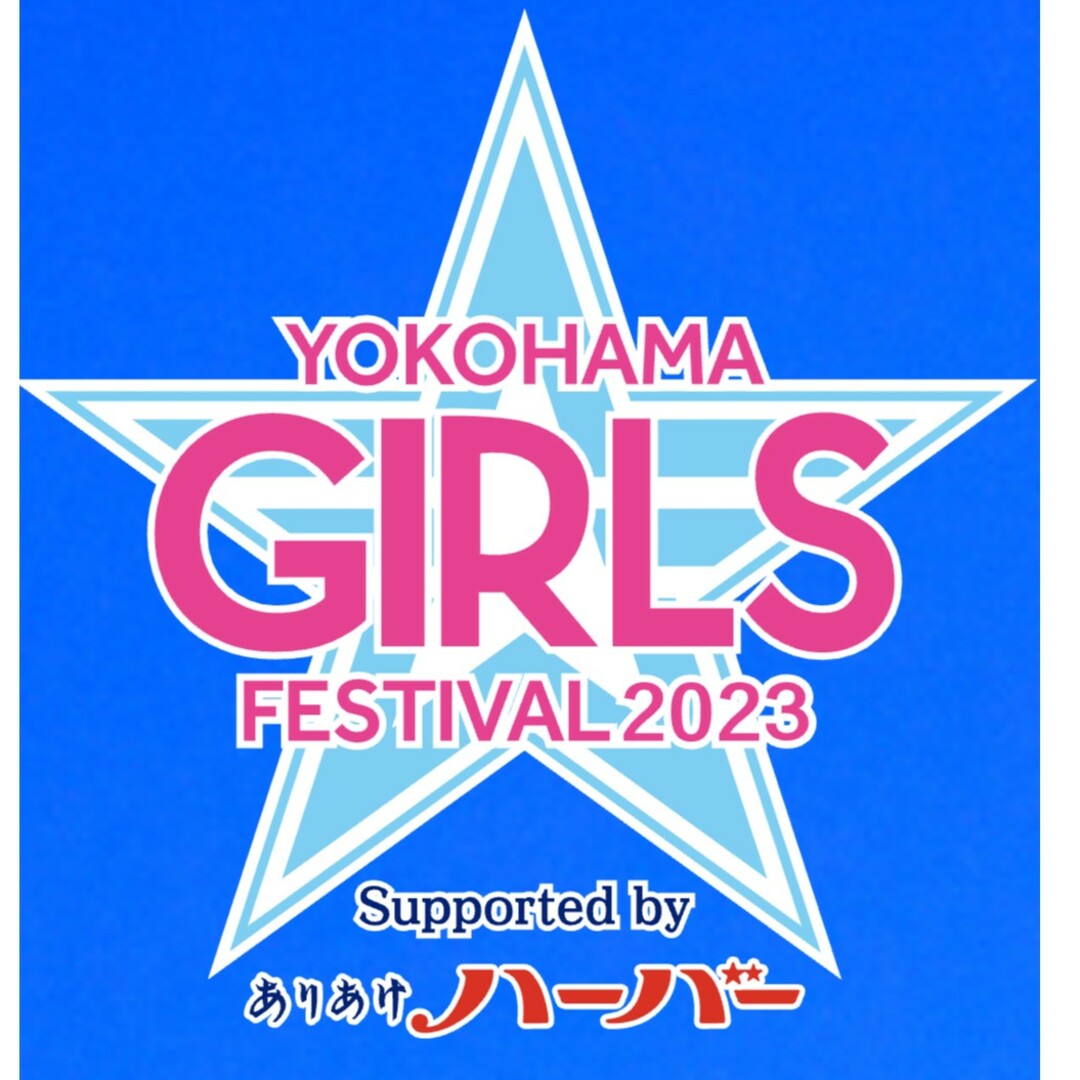 YOKOHAMA
GIRLS
FESTIVAL 2023

Supported by
ありあけ ハーバー